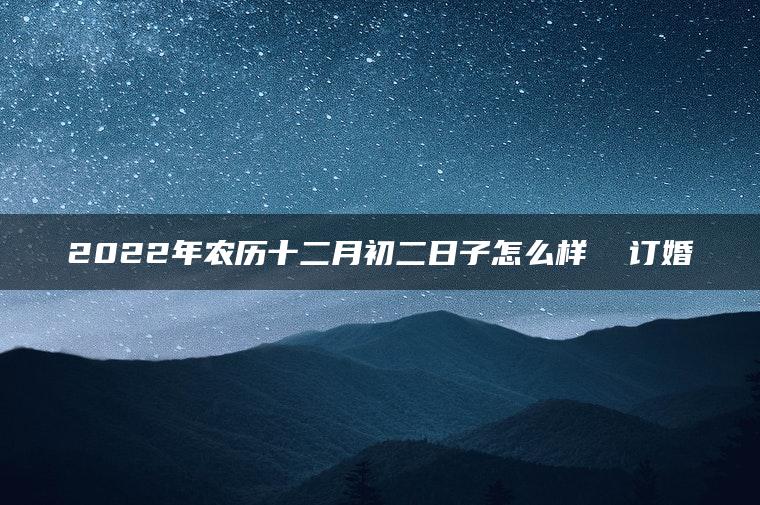 2022年农历十二月初二日子怎么样　订婚